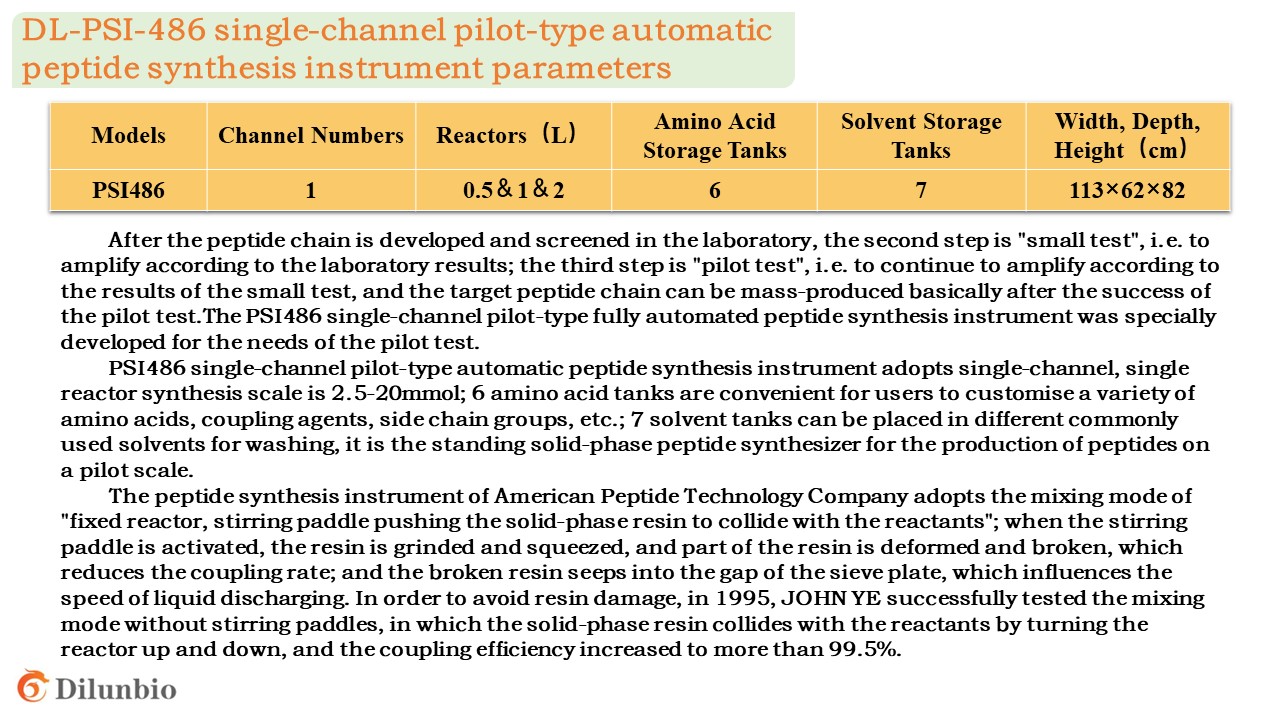 DL-PSI-486 single-channel pilot-type automatic peptide synthesis instrument parameters

| Models | Channel Numbers | Reactors（L） | Amino Acid Storage Tanks | Solvent Storage Tanks | Width, Depth, Height（cm） |
|---|---|---|---|---|---|
| PSI486 | 1 | 0.5＆1＆2 | 6 | 7 | 113×62×82 |

After the peptide chain is developed and screened in the laboratory, the second step is "small test", i.e. to amplify according to the laboratory results; the third step is "pilot test", i.e. to continue to amplify according to the results of the small test, and the target peptide chain can be mass-produced basically after the success of the pilot test.The PSI486 single-channel pilot-type fully automated peptide synthesis instrument was specially developed for the needs of the pilot test.

PSI486 single-channel pilot-type automatic peptide synthesis instrument adopts single-channel, single reactor synthesis scale is 2.5-20mmol; 6 amino acid tanks are convenient for users to customise a variety of amino acids, coupling agents, side chain groups, etc.; 7 solvent tanks can be placed in different commonly used solvents for washing, it is the standing solid-phase peptide synthesizer for the production of peptides on a pilot scale.

The peptide synthesis instrument of American Peptide Technology Company adopts the mixing mode of "fixed reactor, stirring paddle pushing the solid-phase resin to collide with the reactants"; when the stirring paddle is activated, the resin is grinded and squeezed, and part of the resin is deformed and broken, which reduces the coupling rate; and the broken resin seeps into the gap of the sieve plate, which influences the speed of liquid discharging. In order to avoid resin damage, in 1995, JOHN YE successfully tested the mixing mode without stirring paddles, in which the solid-phase resin collides with the reactants by turning the reactor up and down, and the coupling efficiency increased to more than 99.5%.

Dilunbio